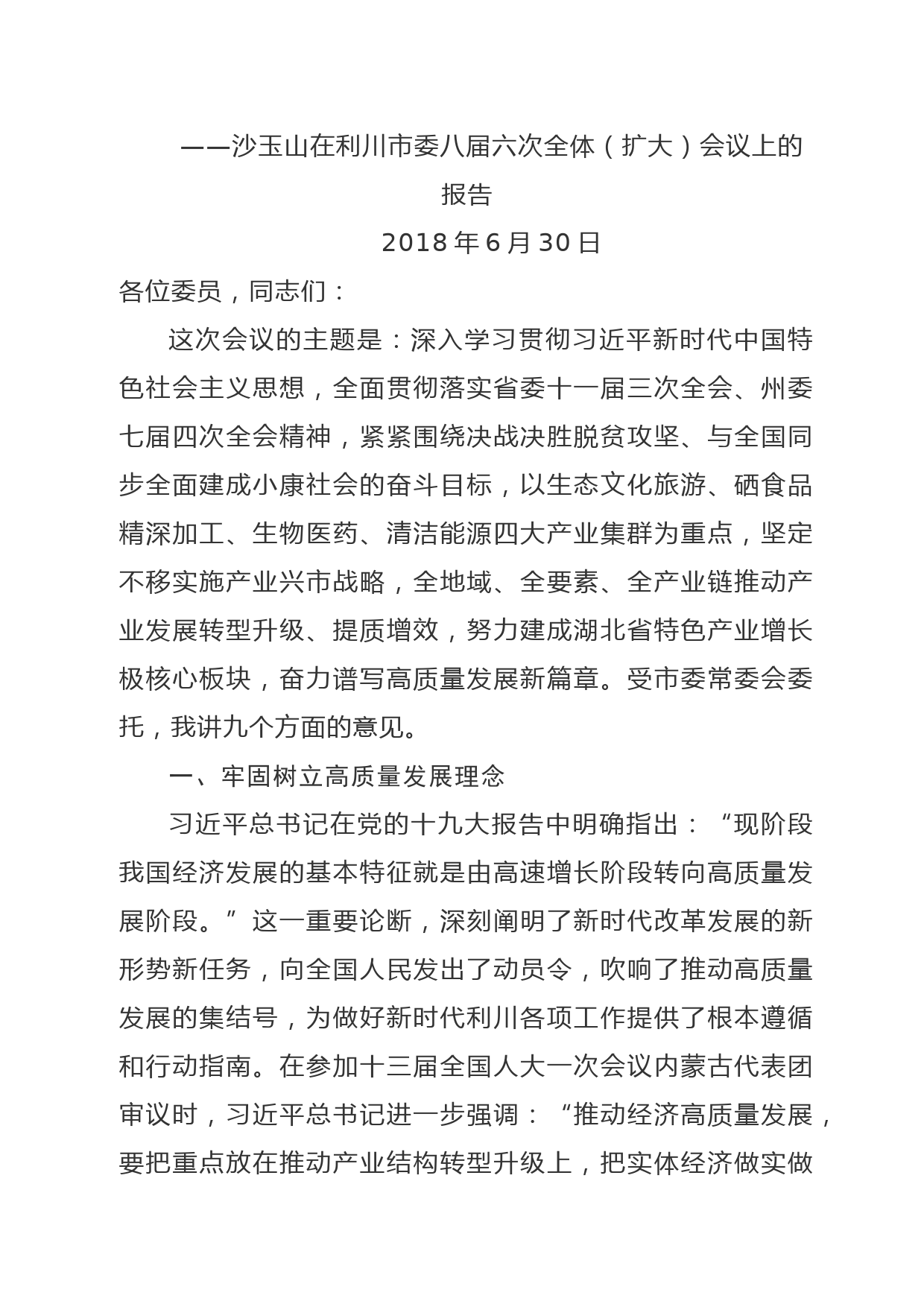 ——沙玉山在利川市委八届六次全体（扩大）会议上的报告

2018 年 6 月 30 日

各位委员，同志们：

这次会议的主题是：深入学习贯彻习近平新时代中国特色社会主义思想，全面贯彻落实省委十一届三次全会、州委七届四次全会精神，紧紧围绕决战决胜脱贫攻坚、与全国同步全面建成小康社会的奋斗目标，以生态文化旅游、硒食品精深加工、生物医药、清洁能源四大产业集群为重点，坚定不移实施产业兴市战略，全地域、全要素、全产业链推动产业发展转型升级、提质增效，努力建成湖北省特色产业增长极核心板块，奋力谱写高质量发展新篇章。受市委常委会委托，我讲九个方面的意见。

一、牢固树立高质量发展理念

习近平总书记在党的十九大报告中明确指出：“现阶段我国经济发展的基本特征就是由高速增长阶段转向高质量发展阶段。”这一重要论断，深刻阐明了新时代改革发展的新形势新任务，向全国人民发出了动员令，吹响了推动高质量发展的集结号，为做好新时代利川各项工作提供了根本遵循和行动指南。在参加十三届全国人大一次会议内蒙古代表团审议时，习近平总书记进一步强调：“推动经济高质量发展，要把重点放在推动产业结构转型升级上，把实体经济做实做